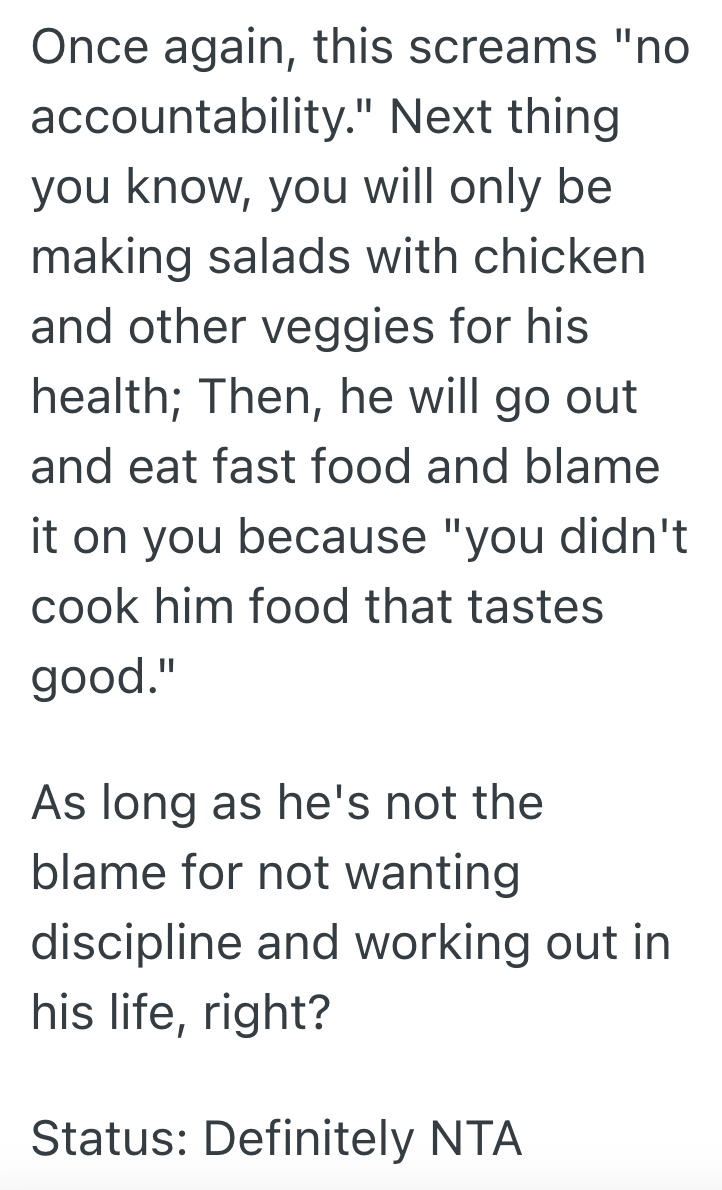 Once again, this screams "no accountability." Next thing you know, you will only be making salads with chicken and other veggies for his health; Then, he will go out and eat fast food and blame it on you because "you didn't cook him food that tastes good."

As long as he's not the blame for not wanting discipline and working out in his life, right?

Status: Definitely NTA